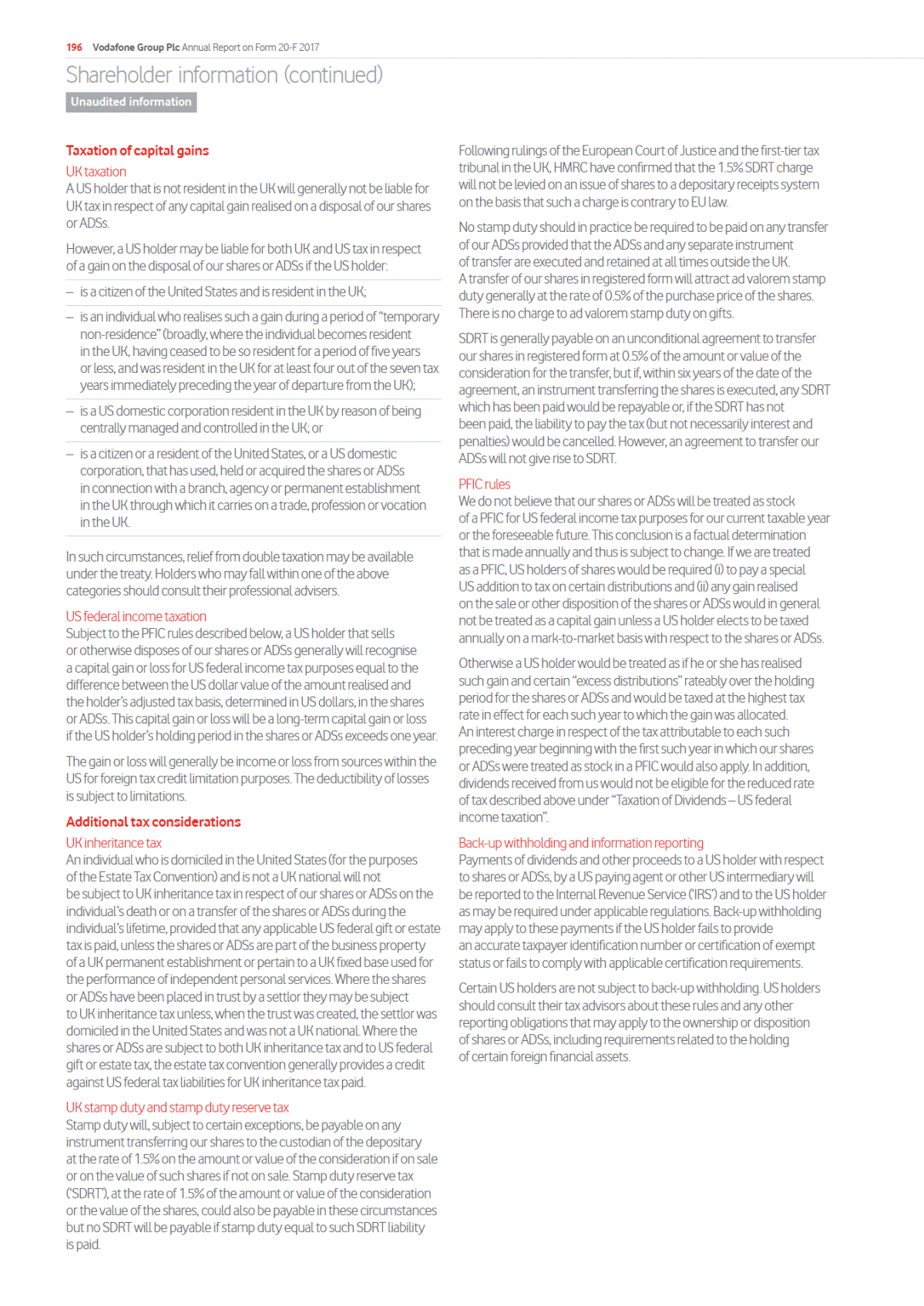 196 Vodafone Group Plc Annual Report on Form 20-F 2017

Shareholder information (continued)

Unaudited information

Taxation of capital gains

UK taxation

A US holder that is not resident in the UK will generally not be liable for UK tax in respect of any capital gain realised on a disposal of our shares or ADSs.

However, a US holder may be liable for both UK and US tax in respect of a gain on the disposal of our shares or ADSs if the US holder:

– is a citizen of the United States and is resident in the UK;

– is an individual who realises such a gain during a period of "temporary non-residence" (broadly, where the individual becomes resident in the UK, having ceased to be so resident for a period of five years or less, and was resident in the UK for at least four out of the seven tax years immediately preceding the year of departure from the UK);

– is a US domestic corporation resident in the UK by reason of being centrally managed and controlled in the UK; or

– is a citizen or a resident of the United States, or a US domestic corporation, that has used, held or acquired the shares or ADSs in connection with a branch, agency or permanent establishment in the UK through which it carries on a trade, profession or vocation in the UK.

In such circumstances, relief from double taxation may be available under the treaty. Holders who may fall within one of the above categories should consult their professional advisers.

US federal income taxation

Subject to the PFIC rules described below, a US holder that sells or otherwise disposes of our shares or ADSs generally will recognise a capital gain or loss for US federal income tax purposes equal to the difference between the US dollar value of the amount realised and the holder's adjusted tax basis, determined in US dollars, in the shares or ADSs. This capital gain or loss will be a long-term capital gain or loss if the US holder's holding period in the shares or ADSs exceeds one year.

The gain or loss will generally be income or loss from sources within the US for foreign tax credit limitation purposes. The deductibility of losses is subject to limitations.

Additional tax considerations

UK inheritance tax

An individual who is domiciled in the United States (for the purposes of the Estate Tax Convention) and is not a UK national will not be subject to UK inheritance tax in respect of our shares or ADSs on the individual's death or on a transfer of the shares or ADSs during the individual's lifetime, provided that any applicable US federal gift or estate tax is paid, unless the shares or ADSs are part of the business property of a UK permanent establishment or pertain to a UK fixed base used for the performance of independent personal services. Where the shares or ADSs have been placed in trust by a settlor they may be subject to UK inheritance tax unless, when the trust was created, the settlor was domiciled in the United States and was not a UK national. Where the shares or ADSs are subject to both UK inheritance tax and to US federal gift or estate tax, the estate tax convention generally provides a credit against US federal tax liabilities for UK inheritance tax paid.

UK stamp duty and stamp duty reserve tax

Stamp duty will, subject to certain exceptions, be payable on any instrument transferring our shares to the custodian of the depositary at the rate of 1.5% on the amount or value of the consideration if on sale or on the value of such shares if not on sale. Stamp duty reserve tax ('SDRT'), at the rate of 1.5% of the amount or value of the consideration or the value of the shares, could also be payable in these circumstances but no SDRT will be payable if stamp duty equal to such SDRT liability is paid.

Following rulings of the European Court of Justice and the first-tier tax tribunal in the UK, HMRC have confirmed that the 1.5% SDRT charge will not be levied on an issue of shares to a depositary receipts system on the basis that such a charge is contrary to EU law.

No stamp duty should in practice be required to be paid on any transfer of our ADSs provided that the ADSs and any separate instrument of transfer are executed and retained at all times outside the UK. A transfer of our shares in registered form will attract ad valorem stamp duty generally at the rate of 0.5% of the purchase price of the shares. There is no charge to ad valorem stamp duty on gifts.

SDRT is generally payable on an unconditional agreement to transfer our shares in registered form at 0.5% of the amount or value of the consideration for the transfer, but if, within six years of the date of the agreement, an instrument transferring the shares is executed, any SDRT which has been paid would be repayable or, if the SDRT has not been paid, the liability to pay the tax (but not necessarily interest and penalties) would be cancelled. However, an agreement to transfer our ADSs will not give rise to SDRT.

PFIC rules

We do not believe that our shares or ADSs will be treated as stock of a PFIC for US federal income tax purposes for our current taxable year or the foreseeable future. This conclusion is a factual determination that is made annually and thus is subject to change. If we are treated as a PFIC, US holders of shares would be required (i) to pay a special US addition to tax on certain distributions and (ii) any gain realised on the sale or other disposition of the shares or ADSs would in general not be treated as a capital gain unless a US holder elects to be taxed annually on a mark-to-market basis with respect to the shares or ADSs.

Otherwise a US holder would be treated as if he or she has realised such gain and certain "excess distributions" rateably over the holding period for the shares or ADSs and would be taxed at the highest tax rate in effect for each such year to which the gain was allocated. An interest charge in respect of the tax attributable to each such preceding year beginning with the first such year in which our shares or ADSs were treated as stock in a PFIC would also apply. In addition, dividends received from us would not be eligible for the reduced rate of tax described above under "Taxation of Dividends – US federal income taxation".

Back-up withholding and information reporting

Payments of dividends and other proceeds to a US holder with respect to shares or ADSs, by a US paying agent or other US intermediary will be reported to the Internal Revenue Service ('IRS') and to the US holder as may be required under applicable regulations. Back-up withholding may apply to these payments if the US holder fails to provide an accurate taxpayer identification number or certification of exempt status or fails to comply with applicable certification requirements.

Certain US holders are not subject to back-up withholding. US holders should consult their tax advisors about these rules and any other reporting obligations that may apply to the ownership or disposition of shares or ADSs, including requirements related to the holding of certain foreign financial assets.